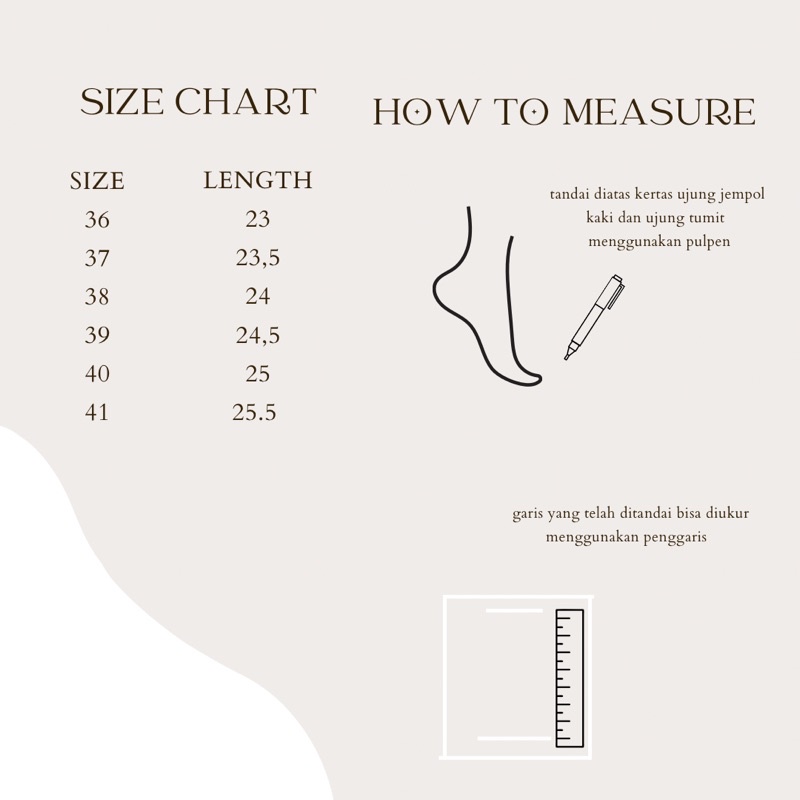 SIZE CHART

| SIZE | LENGTH |
|---|---|
| 36 | 23 |
| 37 | 23,5 |
| 38 | 24 |
| 39 | 24,5 |
| 40 | 25 |
| 41 | 25.5 |

HOW TO MEASURE

tandai diatas kertas ujung jempol kaki dan ujung tumit menggunakan pulpen

garis yang telah ditandai bisa diukur menggunakan penggaris